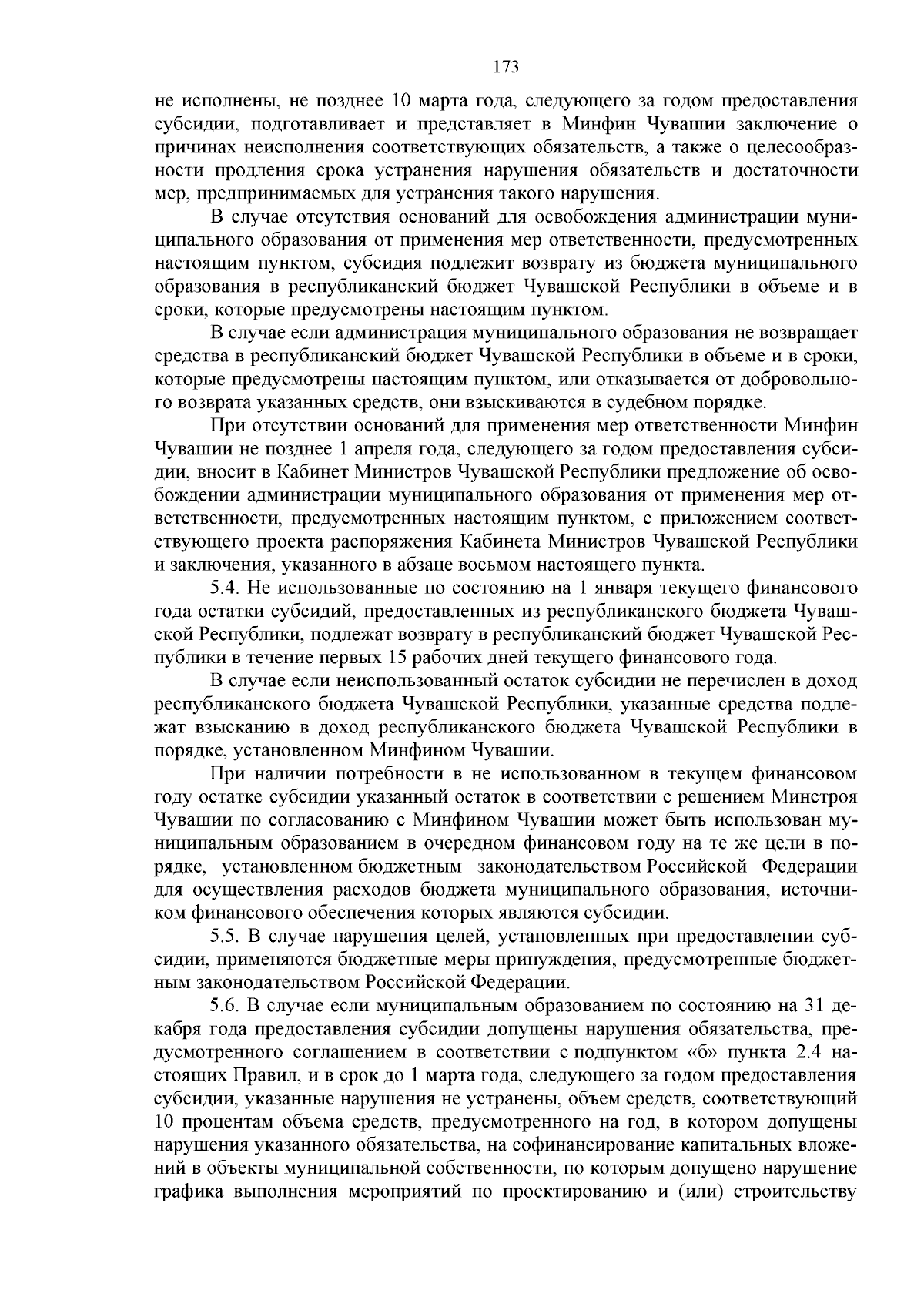 173

не исполнены, не позднее 10 марта года, следующего за годом предоставления субсидии, подготавливает и представляет в Минфин Чувашии заключение о причинах неисполнения соответствующих обязательств, а также о целесообразности продления срока устранения нарушения обязательств и достаточности мер, предпринимаемых для устранения такого нарушения.

В случае отсутствия оснований для освобождения администрации муниципального образования от применения мер ответственности, предусмотренных настоящим пунктом, субсидия подлежит возврату из бюджета муниципального образования в республиканский бюджет Чувашской Республики в объеме и в сроки, которые предусмотрены настоящим пунктом.

В случае если администрация муниципального образования не возвращает средства в республиканский бюджет Чувашской Республики в объеме и в сроки, которые предусмотрены настоящим пунктом, или отказывается от добровольного возврата указанных средств, они взыскиваются в судебном порядке.

При отсутствии оснований для применения мер ответственности Минфин Чувашии не позднее 1 апреля года, следующего за годом предоставления субсидии, вносит в Кабинет Министров Чувашской Республики предложение об освобождении администрации муниципального образования от применения мер ответственности, предусмотренных настоящим пунктом, с приложением соответствующего проекта распоряжения Кабинета Министров Чувашской Республики и заключения, указанного в абзаце восьмом настоящего пункта.

5.4. Не использованные по состоянию на 1 января текущего финансового года остатки субсидий, предоставленных из республиканского бюджета Чувашской Республики, подлежат возврату в республиканский бюджет Чувашской Республики в течение первых 15 рабочих дней текущего финансового года.

В случае если неиспользованный остаток субсидии не перечислен в доход республиканского бюджета Чувашской Республики, указанные средства подлежат взысканию в доход республиканского бюджета Чувашской Республики в порядке, установленном Минфином Чувашии.

При наличии потребности в не использованном в текущем финансовом году остатке субсидии указанный остаток в соответствии с решением Минстроя Чувашии по согласованию с Минфином Чувашии может быть использован муниципальным образованием в очередном финансовом году на те же цели в порядке, установленном бюджетным законодательством Российской Федерации для осуществления расходов бюджета муниципального образования, источником финансового обеспечения которых являются субсидии.

5.5. В случае нарушения целей, установленных при предоставлении субсидии, применяются бюджетные меры принуждения, предусмотренные бюджетным законодательством Российской Федерации.

5.6. В случае если муниципальным образованием по состоянию на 31 декабря года предоставления субсидии допущены нарушения обязательства, предусмотренного соглашением в соответствии с подпунктом «б» пункта 2.4 настоящих Правил, и в срок до 1 марта года, следующего за годом предоставления субсидии, указанные нарушения не устранены, объем средств, соответствующий 10 процентам объема средств, предусмотренного на год, в котором допущены нарушения указанного обязательства, на софинансирование капитальных вложений в объекты муниципальной собственности, по которым допущено нарушение графика выполнения мероприятий по проектированию и (или) строительству